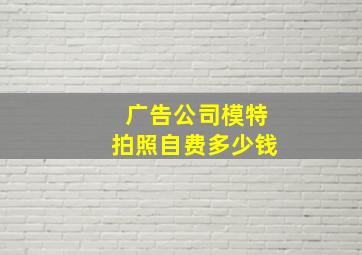 广告公司模特
拍照自费多少钱